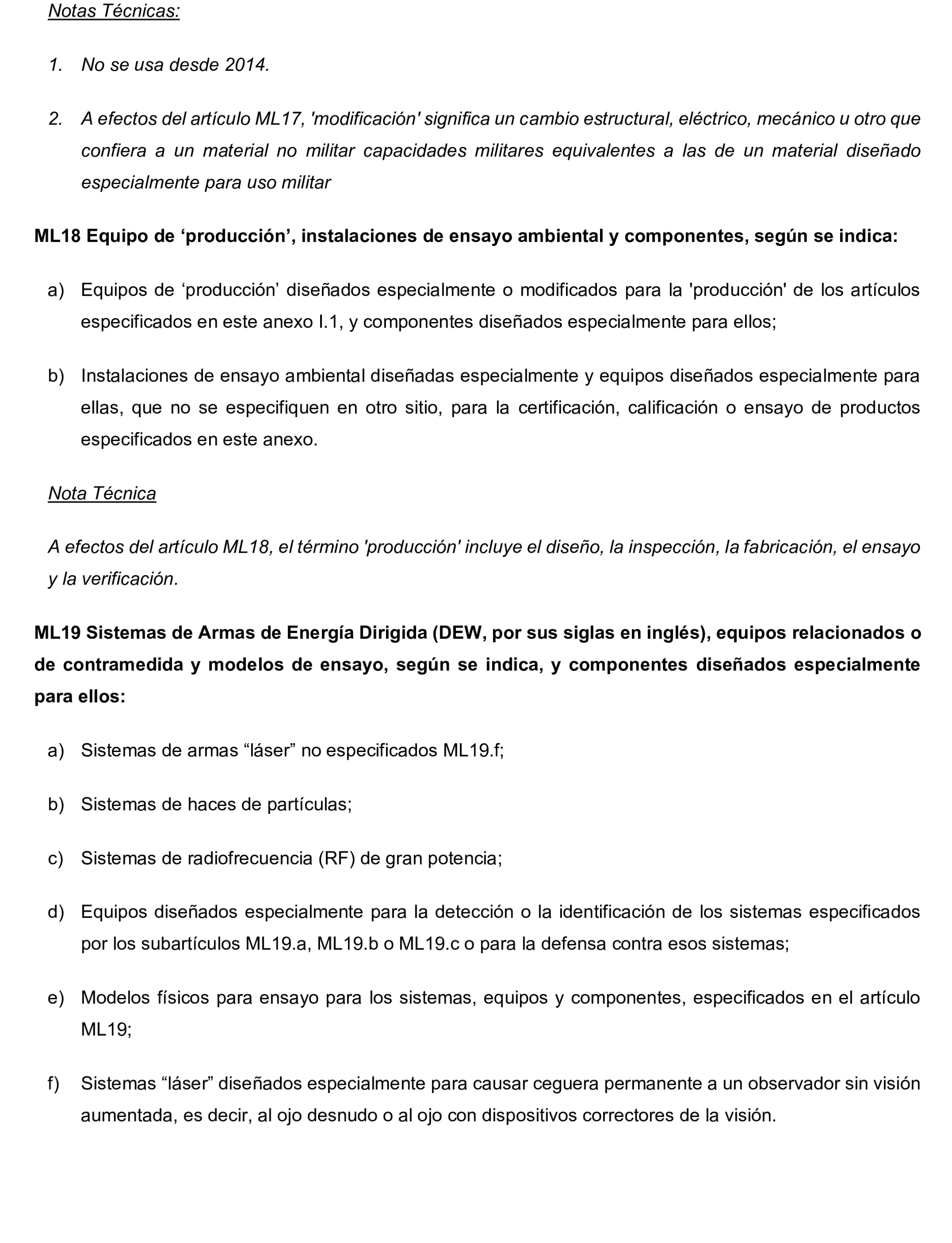 Notas Técnicas:

1. No se usa desde 2014.

2. A efectos del artículo ML17, 'modificación' significa un cambio estructural, eléctrico, mecánico u otro que confiera a un material no militar capacidades militares equivalentes a las de un material diseñado especialmente para uso militar

ML18 Equipo de 'producción', instalaciones de ensayo ambiental y componentes, según se indica:

a) Equipos de 'producción' diseñados especialmente o modificados para la 'producción' de los artículos especificados en este anexo I.1, y componentes diseñados especialmente para ellos;

b) Instalaciones de ensayo ambiental diseñadas especialmente y equipos diseñados especialmente para ellas, que no se especifiquen en otro sitio, para la certificación, calificación o ensayo de productos especificados en este anexo.

Nota Técnica

A efectos del artículo ML18, el término 'producción' incluye el diseño, la inspección, la fabricación, el ensayo y la verificación.

ML19 Sistemas de Armas de Energía Dirigida (DEW, por sus siglas en inglés), equipos relacionados o de contramedida y modelos de ensayo, según se indica, y componentes diseñados especialmente para ellos:

a) Sistemas de armas "láser" no especificados ML19.f;

b) Sistemas de haces de partículas;

c) Sistemas de radiofrecuencia (RF) de gran potencia;

d) Equipos diseñados especialmente para la detección o la identificación de los sistemas especificados por los subartículos ML19.a, ML19.b o ML19.c o para la defensa contra esos sistemas;

e) Modelos físicos para ensayo para los sistemas, equipos y componentes, especificados en el artículo ML19;

f) Sistemas "láser" diseñados especialmente para causar ceguera permanente a un observador sin visión aumentada, es decir, al ojo desnudo o al ojo con dispositivos correctores de la visión.